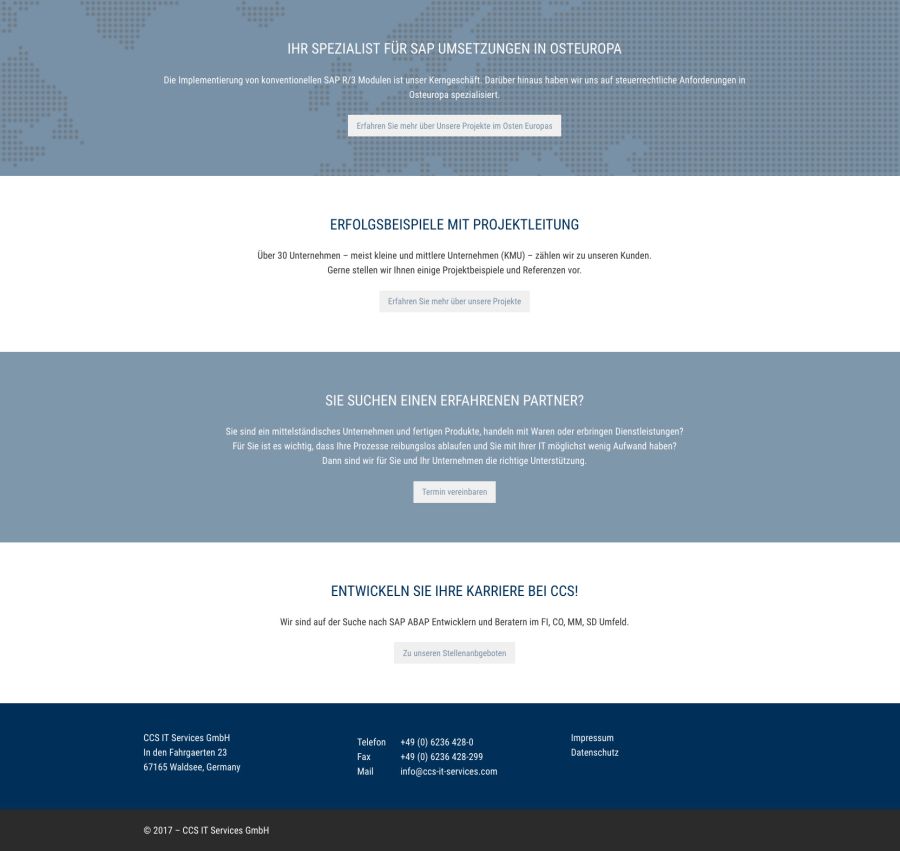 IHR SPEZIALIST FÜR SAP UMSETZUNGEN IN OSTEUROPA

Die Implementierung von konventionellen SAP R/3 Modulen ist unser Kerngeschäft. Darüber hinaus haben wir uns auf steuerrechtliche Anforderungen in Osteuropa spezialisiert.

Erfahren Sie mehr über Unsere Projekte im Osten Europas

ERFOLGSBEISPIELE MIT PROJEKTLEITUNG

Über 30 Unternehmen – meist kleine und mittlere Unternehmen (KMU) – zählen wir zu unseren Kunden. Gerne stellen wir Ihnen einige Projektbeispiele und Referenzen vor.

Erfahren Sie mehr über unsere Projekte

SIE SUCHEN EINEN ERFAHRENEN PARTNER?

Sie sind ein mittelständisches Unternehmen und fertigen Produkte, handeln mit Waren oder erbringen Dienstleistungen? Für Sie ist es wichtig, dass Ihre Prozesse reibungslos ablaufen und Sie mit Ihrer IT möglichst wenig Aufwand haben? Dann sind wir für Sie und Ihr Unternehmen die richtige Unterstützung.

Termin vereinbaren

ENTWICKELN SIE IHRE KARRIERE BEI CCS!

Wir sind auf der Suche nach SAP ABAP Entwicklern und Beratern im FI, CO, MM, SD Umfeld.

Zu unseren Stellenanbgeboten

CCS IT Services GmbH
In den Fahrgaerten 23
67165 Waldsee, Germany

Telefon +49 (0) 6236 428-0
Fax +49 (0) 6236 428-299
Mail info@ccs-it-services.com

Impressum
Datenschutz

© 2017 – CCS IT Services GmbH